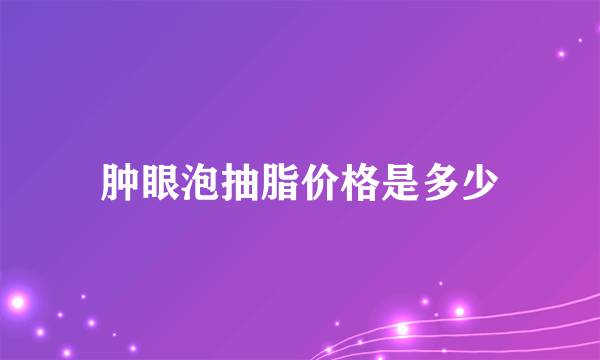 肿眼泡抽脂价格是多少